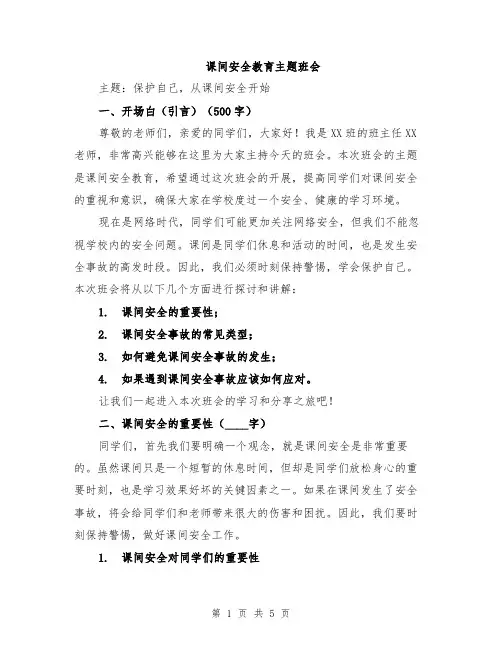 课间安全教育主题班会

主题：保护自己，从课间安全开始

一、开场白（引言）（500字）

尊敬的老师们，亲爱的同学们，大家好！我是XX班的班主任XX老师，非常高兴能够在这里为大家主持今天的班会。本次班会的主题是课间安全教育，希望通过这次班会的开展，提高同学们对课间安全的重视和意识，确保大家在学校度过一个安全、健康的学习环境。

现在是网络时代，同学们可能更加关注网络安全，但我们不能忽视学校内的安全问题。课间是同学们休息和活动的时间，也是发生安全事故的高发时段。因此，我们必须时刻保持警惕，学会保护自己。本次班会将从以下几个方面进行探讨和讲解：

1. 课间安全的重要性；

2. 课间安全事故的常见类型；

3. 如何避免课间安全事故的发生；

4. 如果遇到课间安全事故应该如何应对。

让我们一起进入本次班会的学习和分享之旅吧！

二、课间安全的重要性（____字）

同学们，首先我们要明确一个观念，就是课间安全是非常重要的。虽然课间只是一个短暂的休息时间，但却是同学们放松身心的重要时刻，也是学习效果好坏的关键因素之一。如果在课间发生了安全事故，将会给同学们和老师带来很大的伤害和困扰。因此，我们要时刻保持警惕，做好课间安全工作。

1. 课间安全对同学们的重要性

第 1 页 共 5 页